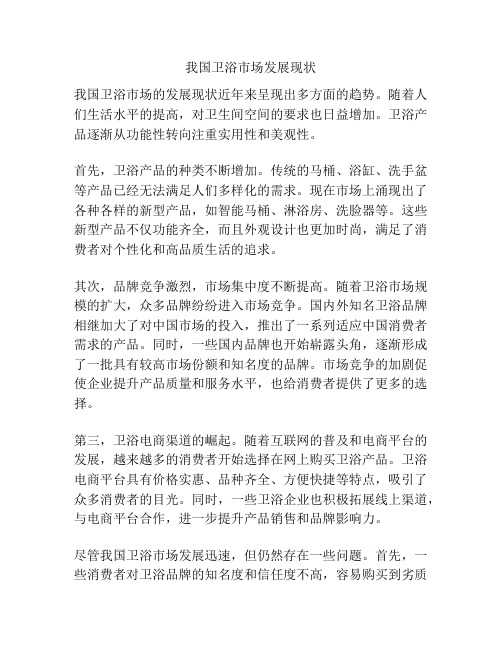 我国卫浴市场发展现状

我国卫浴市场的发展现状近年来呈现出多方面的趋势。随着人们生活水平的提高，对卫生间空间的要求也日益增加。卫浴产品逐渐从功能性转向注重实用性和美观性。

首先，卫浴产品的种类不断增加。传统的马桶、浴缸、洗手盆等产品已经无法满足人们多样化的需求。现在市场上涌现出了各种各样的新型产品，如智能马桶、淋浴房、洗脸器等。这些新型产品不仅功能齐全，而且外观设计也更加时尚，满足了消费者对个性化和高品质生活的追求。

其次，品牌竞争激烈，市场集中度不断提高。随着卫浴市场规模的扩大，众多品牌纷纷进入市场竞争。国内外知名卫浴品牌相继加大了对中国市场的投入，推出了一系列适应中国消费者需求的产品。同时，一些国内品牌也开始崭露头角，逐渐形成了一批具有较高市场份额和知名度的品牌。市场竞争的加剧促使企业提升产品质量和服务水平，也给消费者提供了更多的选择。

第三，卫浴电商渠道的崛起。随着互联网的普及和电商平台的发展，越来越多的消费者开始选择在网上购买卫浴产品。卫浴电商平台具有价格实惠、品种齐全、方便快捷等特点，吸引了众多消费者的目光。同时，一些卫浴企业也积极拓展线上渠道，与电商平台合作，进一步提升产品销售和品牌影响力。

尽管我国卫浴市场发展迅速，但仍然存在一些问题。首先，一些消费者对卫浴品牌的知名度和信任度不高，容易购买到劣质